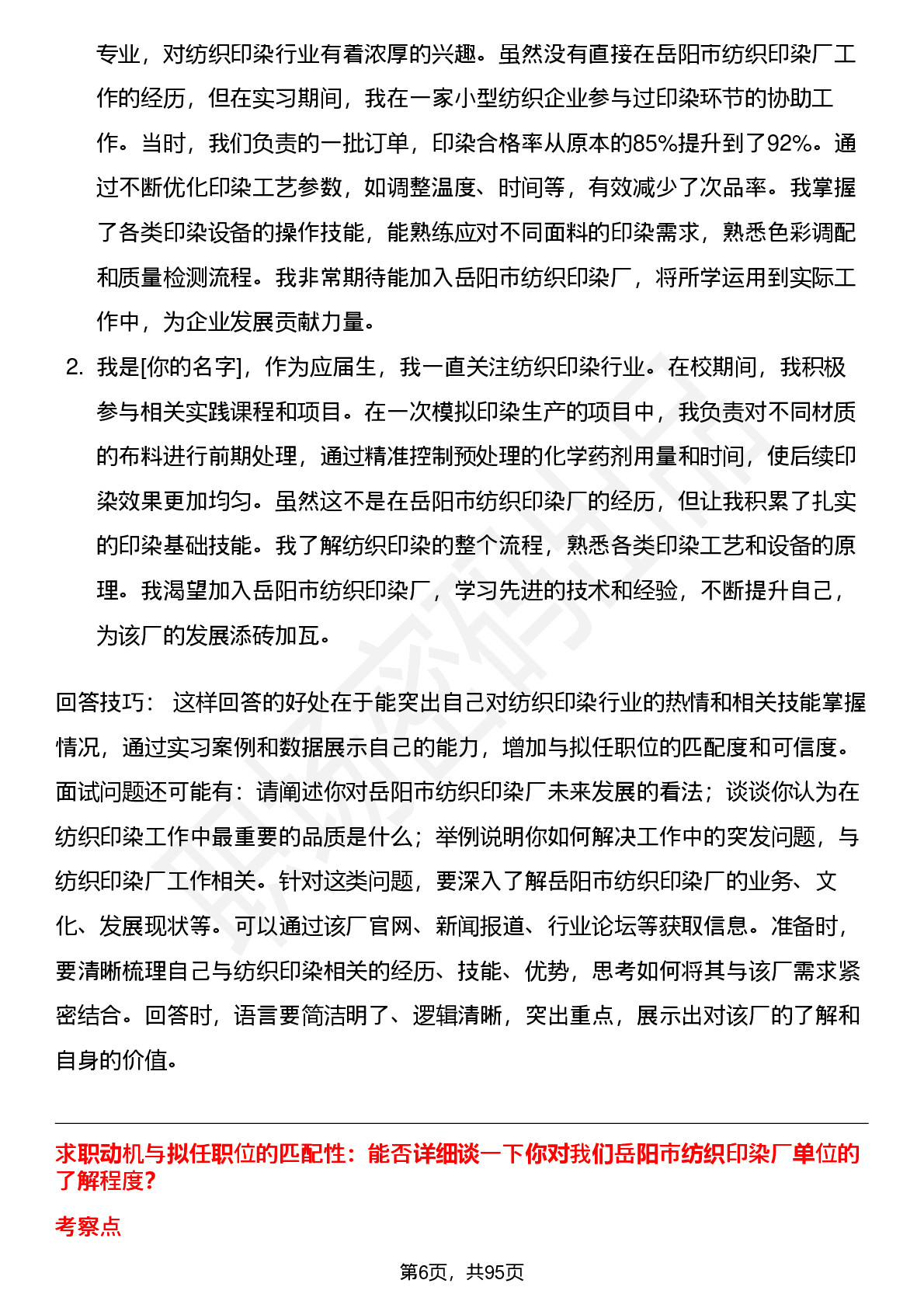 专业，对纺织印染行业有着浓厚的兴趣。虽然没有直接在岳阳市纺织印染厂工作的经历，但在实习期间，我在一家小型纺织企业参与过印染环节的协助工作。当时，我们负责的一批订单，印染合格率从原本的85%提升到了92%。通过不断优化印染工艺参数，如调整温度、时间等，有效减少了次品率。我掌握了各类印染设备的操作技能，能熟练应对不同面料的印染需求，熟悉色彩调配和质量检测流程。我非常期待能加入岳阳市纺织印染厂，将所学运用到实际工作中，为企业发展贡献力量。

2. 我是[你的名字]，作为应届生，我一直关注纺织印染行业。在校期间，我积极参与相关实践课程和项目。在一次模拟印染生产的项目中，我负责对不同材质的布料进行前期处理，通过精准控制预处理的化学药剂用量和时间，使后续印染效果更加均匀。虽然这不是在岳阳市纺织印染厂的经历，但让我积累了扎实的印染基础技能。我了解纺织印染的整个流程，熟悉各类印染工艺和设备的原理。我渴望加入岳阳市纺织印染厂，学习先进的技术和经验，不断提升自己，为该厂的发展添砖加瓦。

回答技巧： 这样回答的好处在于能突出自己对纺织印染行业的热情和相关技能掌握情况，通过实习案例和数据展示自己的能力，增加与拟任职位的匹配度和可信度。面试问题还可能有：请阐述你对岳阳市纺织印染厂未来发展的看法；谈谈你认为在纺织印染工作中最重要的品质是什么；举例说明你如何解决工作中的突发问题，与纺织印染厂工作相关。针对这类问题，要深入了解岳阳市纺织印染厂的业务、文化、发展现状等。可以通过该厂官网、新闻报道、行业论坛等获取信息。准备时，要清晰梳理自己与纺织印染相关的经历、技能、优势，思考如何将其与该厂需求紧密结合。回答时，语言要简洁明了、逻辑清晰，突出重点，展示出对该厂的了解和自身的价值。

求职动机与拟任职位的匹配性：能否详细谈一下你对我们岳阳市纺织印染厂单位的了解程度?

考察点

第6页，共95页